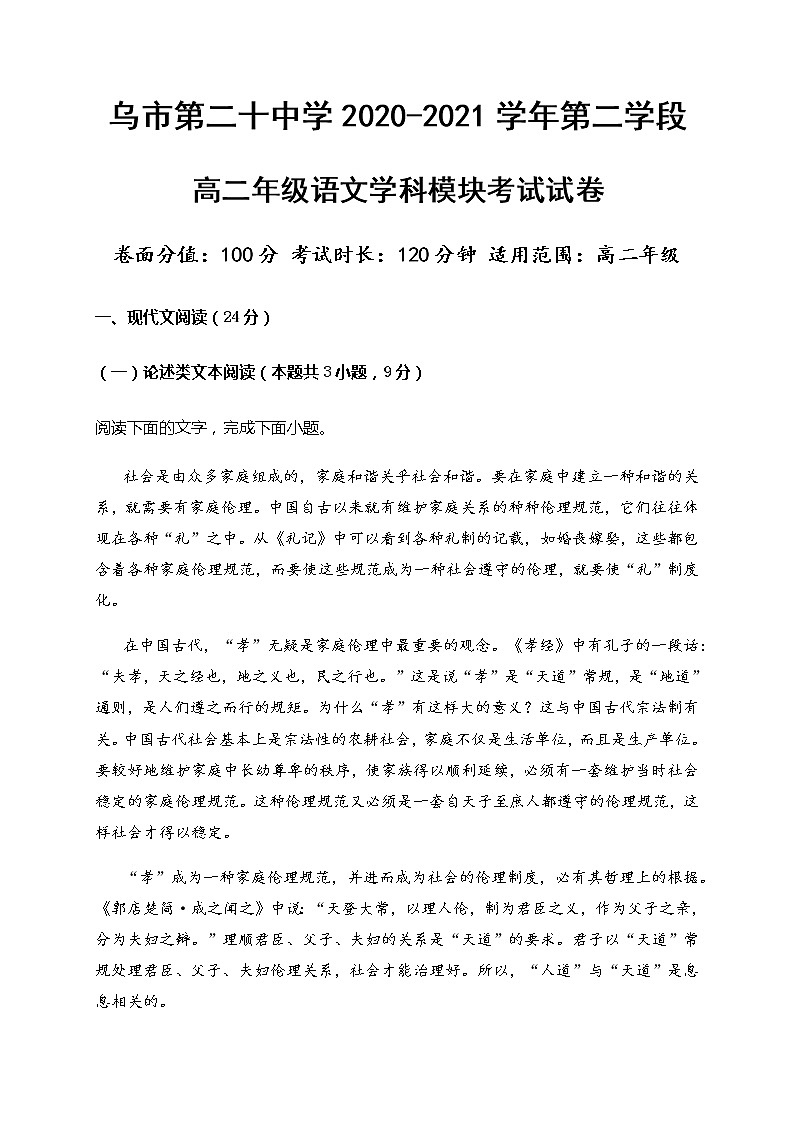 乌市第二十中学 2020-2021 学年第二学段

高二年级语文学科模块考试试卷

卷面分值：100 分 考试时长：120 分钟 适用范围：高二年级

一、现代文阅读（24 分）

（一）论述类文本阅读（本题共 3 小题，9 分）

阅读下面的文字，完成下面小题。

社会是由众多家庭组成的，家庭和谐关乎社会和谐。要在家庭中建立一种和谐的关系，就需要有家庭伦理。中国自古以来就有维护家庭关系的种种伦理规范，它们往往体现在各种“礼”之中。从《礼记》中可以看到各种礼制的记载，如婚丧嫁娶，这些都包含着各种家庭伦理规范，而要使这些规范成为一种社会遵守的伦理，就要使“礼”制度化。

在中国古代，“孝”无疑是家庭伦理中最重要的观念。《孝经》中有孔子的一段话：“夫孝，天之经也，地之义也，民之行也。”这是说“孝”是“天道”常规，是“地道”通则，是人们遵之而行的规矩。为什么“孝”有这样大的意义？这与中国古代宗法制有关。中国古代社会基本上是宗法性的农耕社会，家庭不仅是生活单位，而且是生产单位。要较好地维护家庭中长幼尊卑的秩序，使家族得以顺利延续，必须有一套维护当时社会稳定的家庭伦理规范。这种伦理规范又必须是一套自天子至庶人都遵守的伦理规范，这样社会才得以稳定。

“孝”成为一种家庭伦理规范，并进而成为社会的伦理制度，必有其哲理上的根据。《郭店楚简·成之闻之》中说：“天登大常，以理人伦，制为君臣之义，作为父子之亲，分为夫妇之辨。”理顺君臣、父子、夫妇的关系是“天道”的要求。君子以“天道”常规处理君臣、父子、夫妇伦理关系，社会才能治理好。所以，“人道”与“天道”是息息相关的。